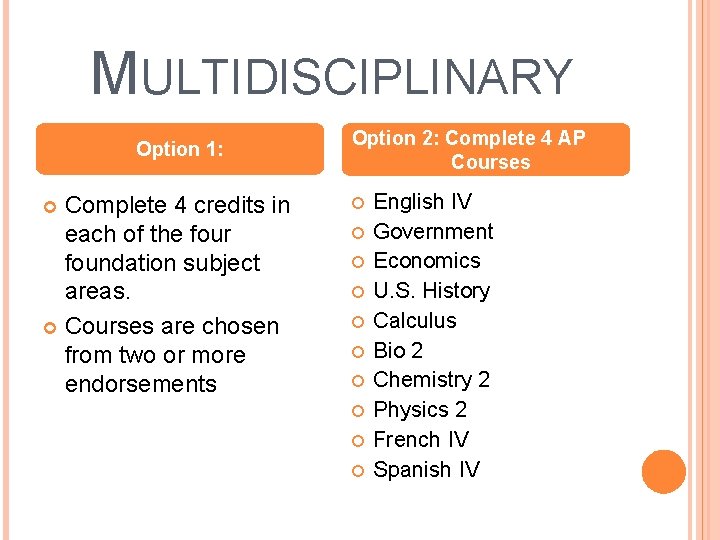 MULTIDISCIPLINARY

Option 1:

Complete 4 credits in each of the four foundation subject areas.

Courses are chosen from two or more endorsements

Option 2: Complete 4 AP Courses

English IV

Government

Economics

U.S. History

Calculus

Bio 2

Chemistry 2

Physics 2

French IV

Spanish IV